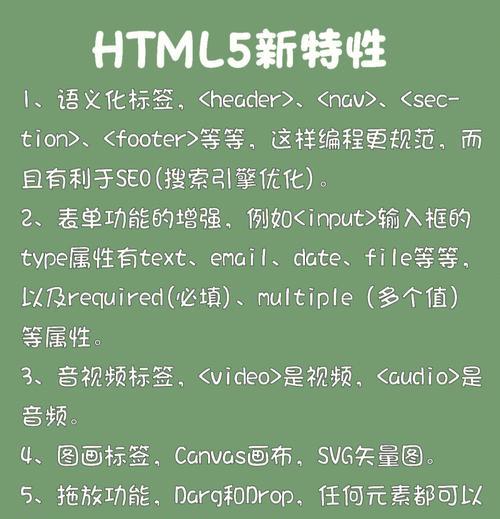 HTML5新特性

1、语义化标签，<header>、<nav>、<section>、<footer>等等，这样编程更规范，而且有利于SEO(搜索引擎优化)。

2、表单功能的增强，例如<input>输入框的type属性有text、email、date、file等等，以及required(必填)、multiple（多个值）等属性。

3、音视频标签，<video>是视频，<audio>是音频。

4、图画标签，Canvas画布，SVG矢量图。

5、拖放功能，Darg和Drop，任何元素都可以